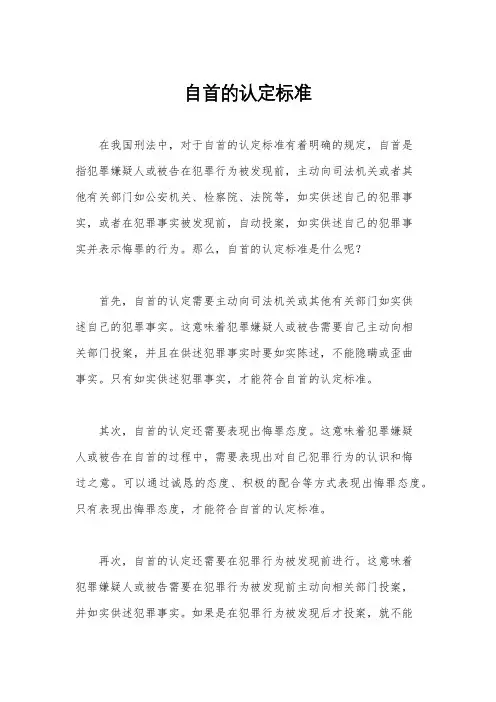 自首的认定标准

在我国刑法中，对于自首的认定标准有着明确的规定，自首是指犯罪嫌疑人或被告在犯罪行为被发现前，主动向司法机关或者其他有关部门如公安机关、检察院、法院等，如实供述自己的犯罪事实，或者在犯罪事实被发现前，自动投案，如实供述自己的犯罪事实并表示悔罪的行为。那么，自首的认定标准是什么呢？

首先，自首的认定需要主动向司法机关或其他有关部门如实供述自己的犯罪事实。这意味着犯罪嫌疑人或被告需要自己主动向相关部门投案，并且在供述犯罪事实时要如实陈述，不能隐瞒或歪曲事实。只有如实供述犯罪事实，才能符合自首的认定标准。

其次，自首的认定还需要表现出悔罪态度。这意味着犯罪嫌疑人或被告在自首的过程中，需要表现出对自己犯罪行为的认识和悔过之意。可以通过诚恳的态度、积极的配合等方式表现出悔罪态度。只有表现出悔罪态度，才能符合自首的认定标准。

再次，自首的认定还需要在犯罪行为被发现前进行。这意味着犯罪嫌疑人或被告需要在犯罪行为被发现前主动向相关部门投案，并如实供述犯罪事实。如果是在犯罪行为被发现后才投案，就不能